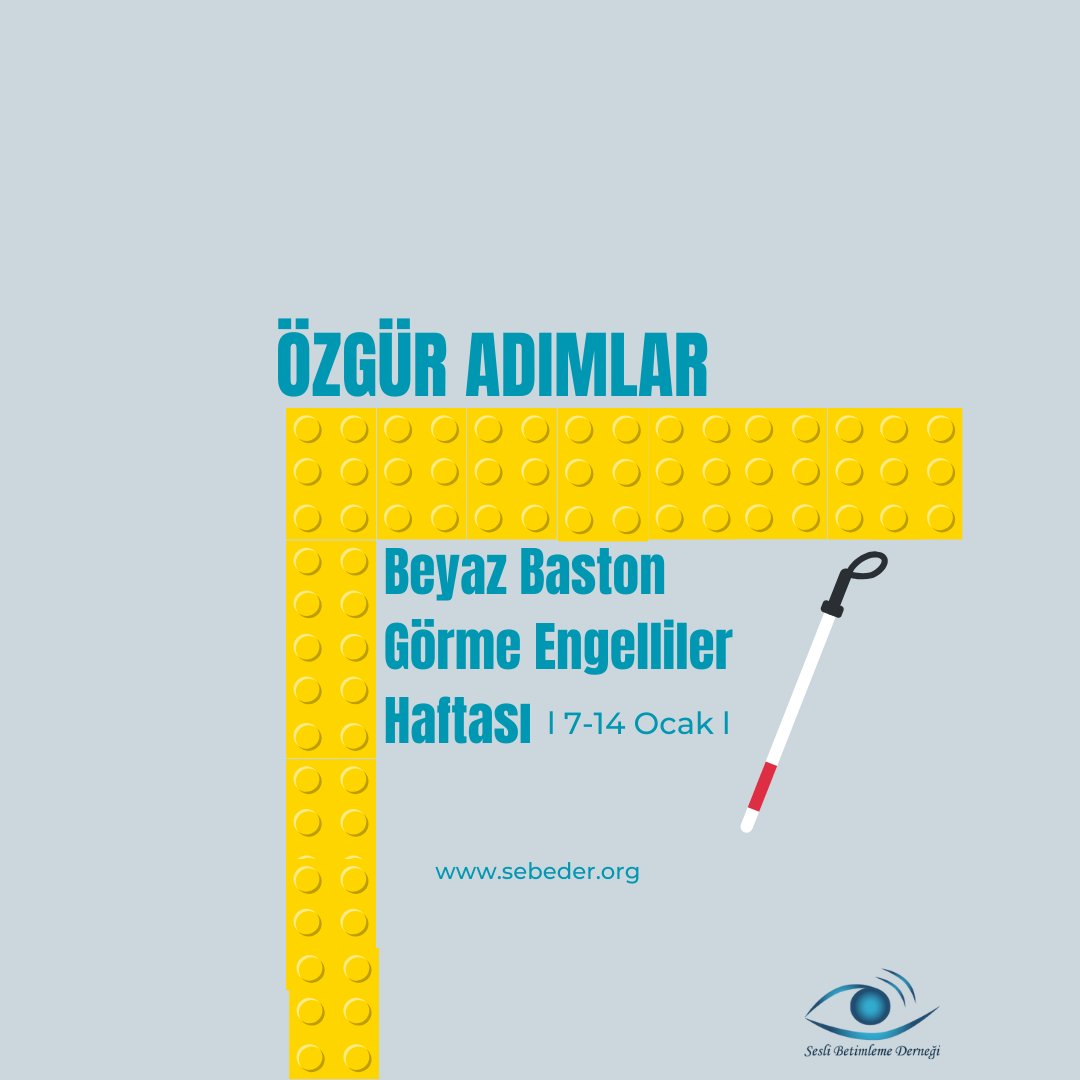 ÖZGÜR ADIMLAR

Beyaz Baston Görme Engelliler Haftası | 7-14 Ocak |

www.sebeder.org

Sesli Betimleme Derneği